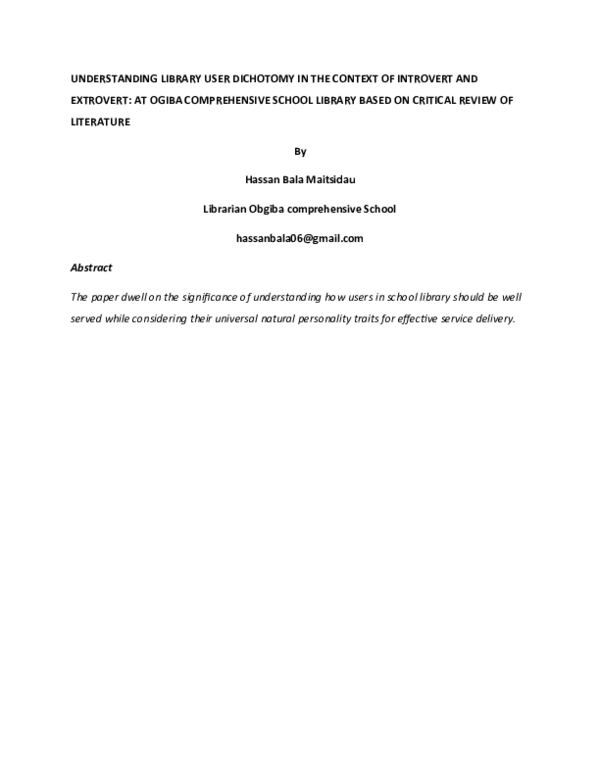 UNDERSTANDING LIBRARY USER DICHOTOMY IN THE CONTEXT OF INTROVERT AND EXTROVERT: AT OGIBA COMPREHENSIVE SCHOOL LIBRARY BASED ON CRITICAL REVIEW OF LITERATURE

By

Hassan Bala Maitsidau

Librarian Obgiba comprehensive School

hassanbala06@gmail.com

Abstract

The paper dwell on the significance of understanding how users in school library should be well served while considering their universal natural personality traits for effective service delivery.